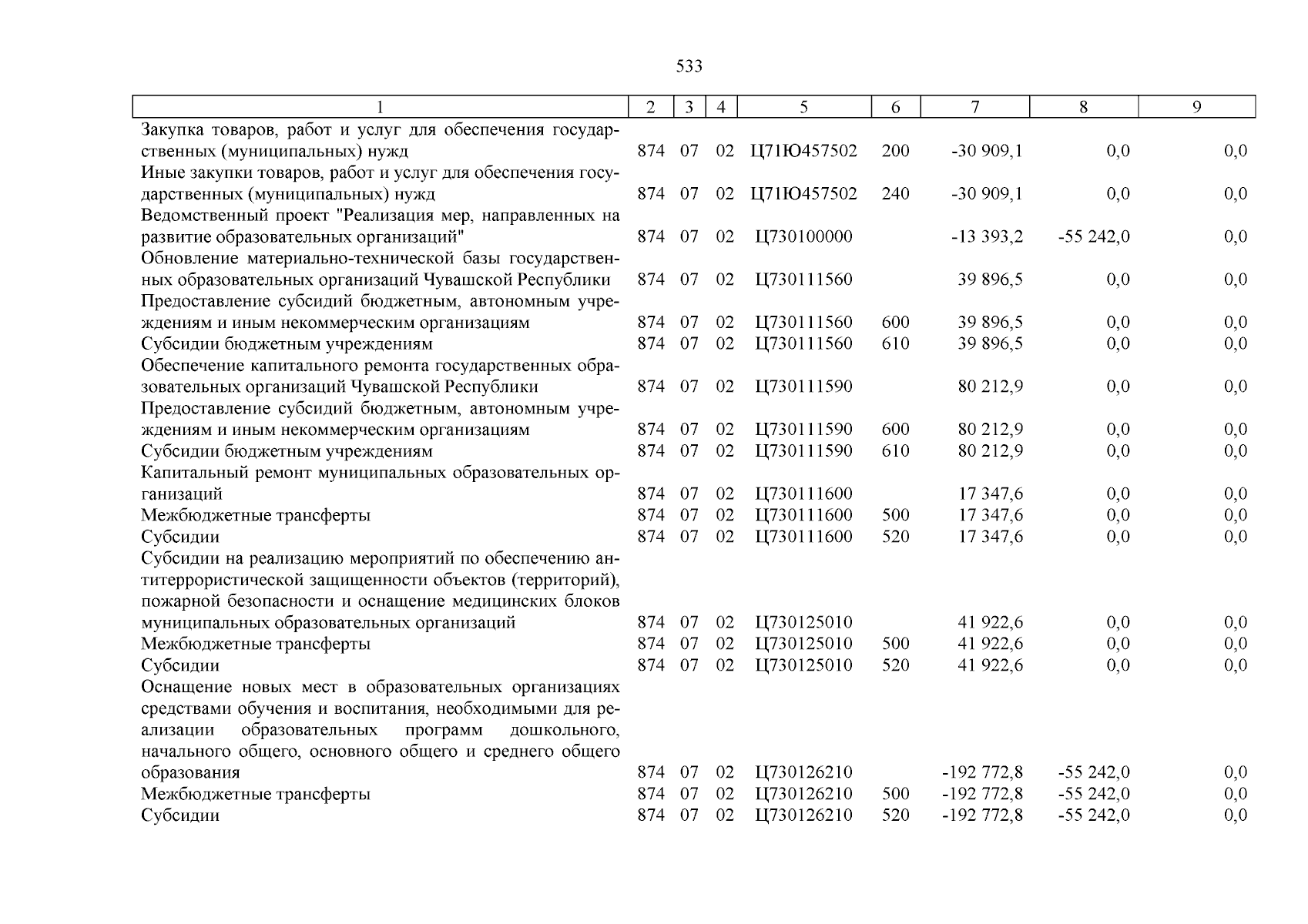 533

| 1 | 2 | 3 | 4 | 5 | 6 | 7 | 8 | 9 |
|---|---|---|---|---|---|---|---|---|
| Закупка товаров, работ и услуг для обеспечения государственных (муниципальных) нужд | 874 | 07 | 02 | Ц71Ю457502 | 200 | -30 909,1 | 0,0 | 0,0 |
| Иные закупки товаров, работ и услуг для обеспечения государственных (муниципальных) нужд | 874 | 07 | 02 | Ц71Ю457502 | 240 | -30 909,1 | 0,0 | 0,0 |
| Ведомственный проект "Реализация мер, направленных на развитие образовательных организаций" | 874 | 07 | 02 | Ц730100000 | | -13 393,2 | -55 242,0 | 0,0 |
| Обновление материально-технической базы государственных образовательных организаций Чувашской Республики | 874 | 07 | 02 | Ц730111560 | | 39 896,5 | 0,0 | 0,0 |
| Предоставление субсидий бюджетным, автономным учреждениям и иным некоммерческим организациям | 874 | 07 | 02 | Ц730111560 | 600 | 39 896,5 | 0,0 | 0,0 |
| Субсидии бюджетным учреждениям | 874 | 07 | 02 | Ц730111560 | 610 | 39 896,5 | 0,0 | 0,0 |
| Обеспечение капитального ремонта государственных образовательных организаций Чувашской Республики | 874 | 07 | 02 | Ц730111590 | | 80 212,9 | 0,0 | 0,0 |
| Предоставление субсидий бюджетным, автономным учреждениям и иным некоммерческим организациям | 874 | 07 | 02 | Ц730111590 | 600 | 80 212,9 | 0,0 | 0,0 |
| Субсидии бюджетным учреждениям | 874 | 07 | 02 | Ц730111590 | 610 | 80 212,9 | 0,0 | 0,0 |
| Капитальный ремонт муниципальных образовательных организаций | 874 | 07 | 02 | Ц730111600 | | 17 347,6 | 0,0 | 0,0 |
| Межбюджетные трансферты | 874 | 07 | 02 | Ц730111600 | 500 | 17 347,6 | 0,0 | 0,0 |
| Субсидии | 874 | 07 | 02 | Ц730111600 | 520 | 17 347,6 | 0,0 | 0,0 |
| Субсидии на реализацию мероприятий по обеспечению антитеррористической защищенности объектов (территорий), пожарной безопасности и оснащение медицинских блоков муниципальных образовательных организаций | 874 | 07 | 02 | Ц730125010 | | 41 922,6 | 0,0 | 0,0 |
| Межбюджетные трансферты | 874 | 07 | 02 | Ц730125010 | 500 | 41 922,6 | 0,0 | 0,0 |
| Субсидии | 874 | 07 | 02 | Ц730125010 | 520 | 41 922,6 | 0,0 | 0,0 |
| Оснащение новых мест в образовательных организациях средствами обучения и воспитания, необходимыми для реализации образовательных программ дошкольного, начального общего, основного общего и среднего общего образования | 874 | 07 | 02 | Ц730126210 | | -192 772,8 | -55 242,0 | 0,0 |
| Межбюджетные трансферты | 874 | 07 | 02 | Ц730126210 | 500 | -192 772,8 | -55 242,0 | 0,0 |
| Субсидии | 874 | 07 | 02 | Ц730126210 | 520 | -192 772,8 | -55 242,0 | 0,0 |